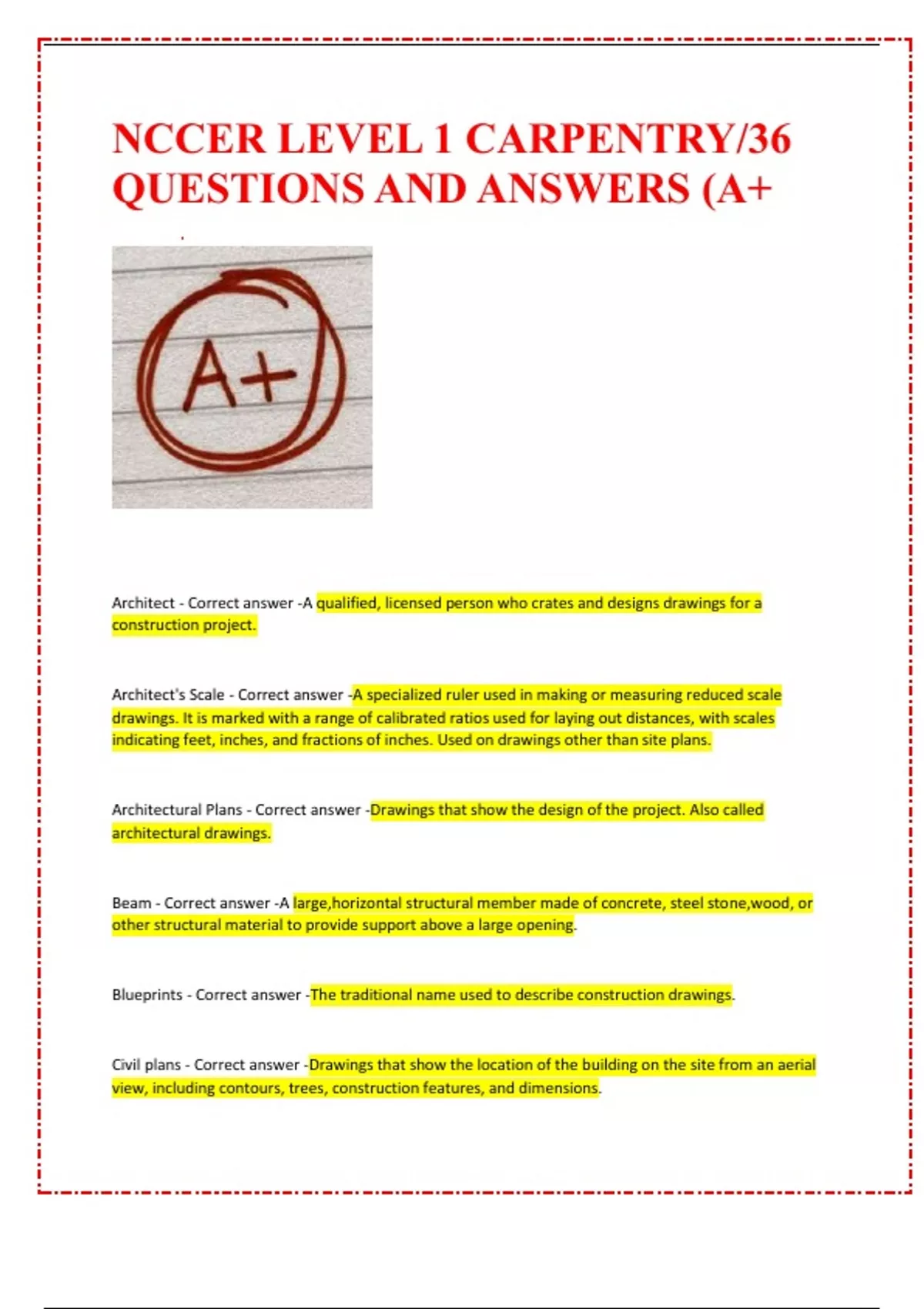 NCCER LEVEL 1 CARPENTRY/36 QUESTIONS AND ANSWERS (A+

A+

Architect - Correct answer -A qualified, licensed person who crates and designs drawings for a construction project.

Architect's Scale - Correct answer -A specialized ruler used in making or measuring reduced scale drawings. It is marked with a range of calibrated ratios used for laying out distances, with scales indicating feet, inches, and fractions of inches. Used on drawings other than site plans.

Architectural Plans - Correct answer -Drawings that show the design of the project. Also called architectural drawings.

Beam - Correct answer -A large,horizontal structural member made of concrete, steel stone,wood, or other structural material to provide support above a large opening.

Blueprints - Correct answer -The traditional name used to describe construction drawings.

Civil plans - Correct answer -Drawings that show the location of the building on the site from an aerial view, including contours, trees, construction features, and dimensions.